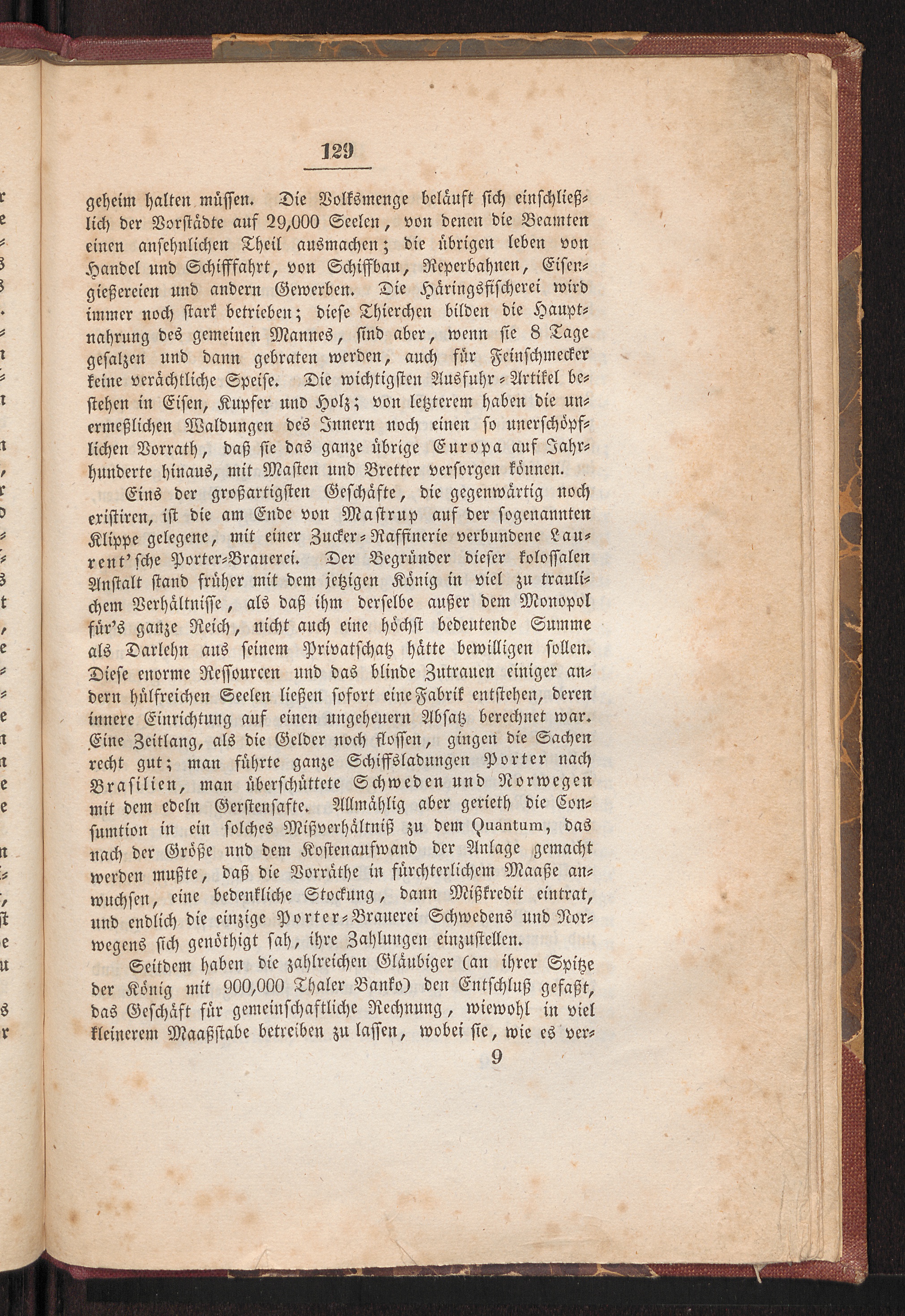 129

geheim halten müssen. Die Volksmenge beläuft sich einschließlich der Vorstädte auf 29,000 Seelen, von denen die Beamten einen ansehnlichen Theil ausmachen; die übrigen leben von Handel und Schifffahrt, von Schiffbau, Reperbahnen, Eisengießereien und andern Gewerben. Die Häringsfischerei wird immer noch stark betrieben; diese Thierchen bilden die Hauptnahrung des gemeinen Mannes, sind aber, wenn sie 8 Tage gesalzen und dann gebraten werden, auch für Feinschmecker keine verächtliche Speise. Die wichtigsten Ausfuhr-Artikel bestehen in Eisen, Kupfer und Holz; von letzterem haben die unermeßlichen Waldungen des Innern noch einen so unerschöpflichen Vorrath, daß sie das ganze übrige Europa auf Jahrhunderte hinaus, mit Masten und Bretter versorgen können.

Eins der großartigsten Geschäfte, die gegenwärtig noch existiren, ist die am Ende von Mastrup auf der sogenannten Klippe gelegene, mit einer Zucker-Raffinerie verbundene Laurent'sche Porter-Brauerei. Der Begründer dieser kolossalen Anstalt stand früher mit dem jetzigen König in viel zu traulichem Verhältnisse, als daß ihm derselbe außer dem Monopol für's ganze Reich, nicht auch eine höchst bedeutende Summe als Darlehn aus seinem Privatschatz hätte bewilligen sollen. Diese enorme Ressourcen und das blinde Zutrauen einiger andern hülfreichen Seelen ließen sofort eine Fabrik entstehen, deren innere Einrichtung auf einen ungeheuern Absatz berechnet war. Eine Zeitlang, als die Gelder noch flossen, gingen die Sachen recht gut; man führte ganze Schiffsladungen Porter nach Brasilien, man überschüttete Schweden und Norwegen mit dem edeln Gerstensafte. Allmählig aber gerieth die Consumtion in ein solches Mißverhältniß zu dem Quantum, das nach der Größe und dem Kostenaufwand der Anlage gemacht werden mußte, daß die Vorräthe in fürchterlichem Maaße anwuchsen, eine bedenkliche Stockung, dann Mißkredit eintrat, und endlich die einzige Porter-Brauerei Schwedens und Norwegens sich genöthigt sah, ihre Zahlungen einzustellen.

Seitdem haben die zahlreichen Gläubiger (an ihrer Spitze der König mit 900,000 Thaler Banko) den Entschluß gefaßt, das Geschäft für gemeinschaftliche Rechnung, wiewohl in viel kleinerem Maaßstabe betreiben zu lassen, wobei sie, wie es ver-

9